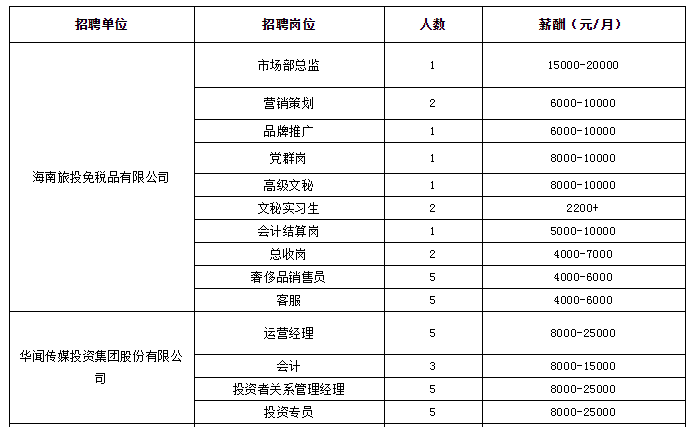 | 招聘单位 | 招聘岗位 | 人数 | 薪酬（元/月） |
|---|---|---|---|
| 海南旅投免税品有限公司 | 市场部总监 | 1 | 15000-20000 |
| | 营销策划 | 2 | 6000-10000 |
| | 品牌推广 | 1 | 6000-10000 |
| | 党群岗 | 1 | 8000-10000 |
| | 高级文秘 | 1 | 8000-10000 |
| | 文秘实习生 | 2 | 2200+ |
| | 会计结算岗 | 1 | 5000-10000 |
| | 总收岗 | 2 | 4000-7000 |
| | 奢侈品销售员 | 5 | 4000-6000 |
| | 客服 | 5 | 4000-6000 |
| 华闻传媒投资集团股份有限公司 | 运营经理 | 5 | 8000-25000 |
| | 会计 | 3 | 8000-15000 |
| | 投资者关系管理经理 | 5 | 8000-25000 |
| | 投资专员 | 5 | 8000-25000 |